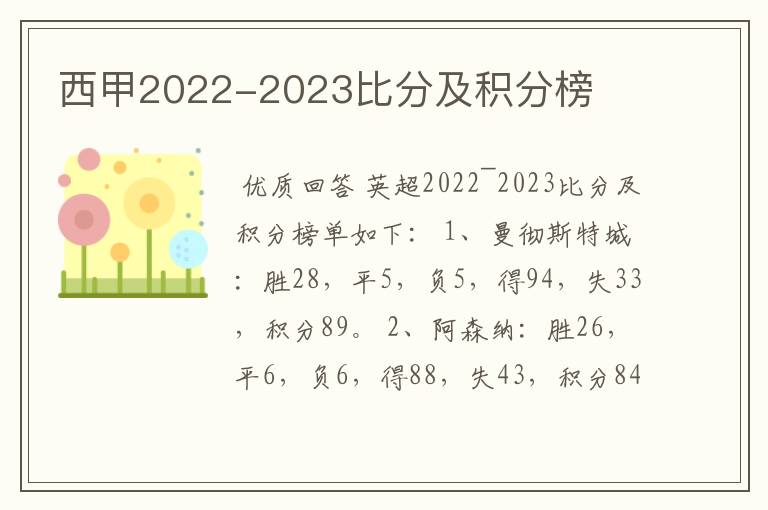 西甲2022-2023比分及积分榜

优质回答 英超2022¯2023比分及积分榜单如下： 1、曼彻斯特城：胜28，平5，负5，得94，失33，积分89。 2、阿森纳：胜26，平6，负6，得88，失43，积分84